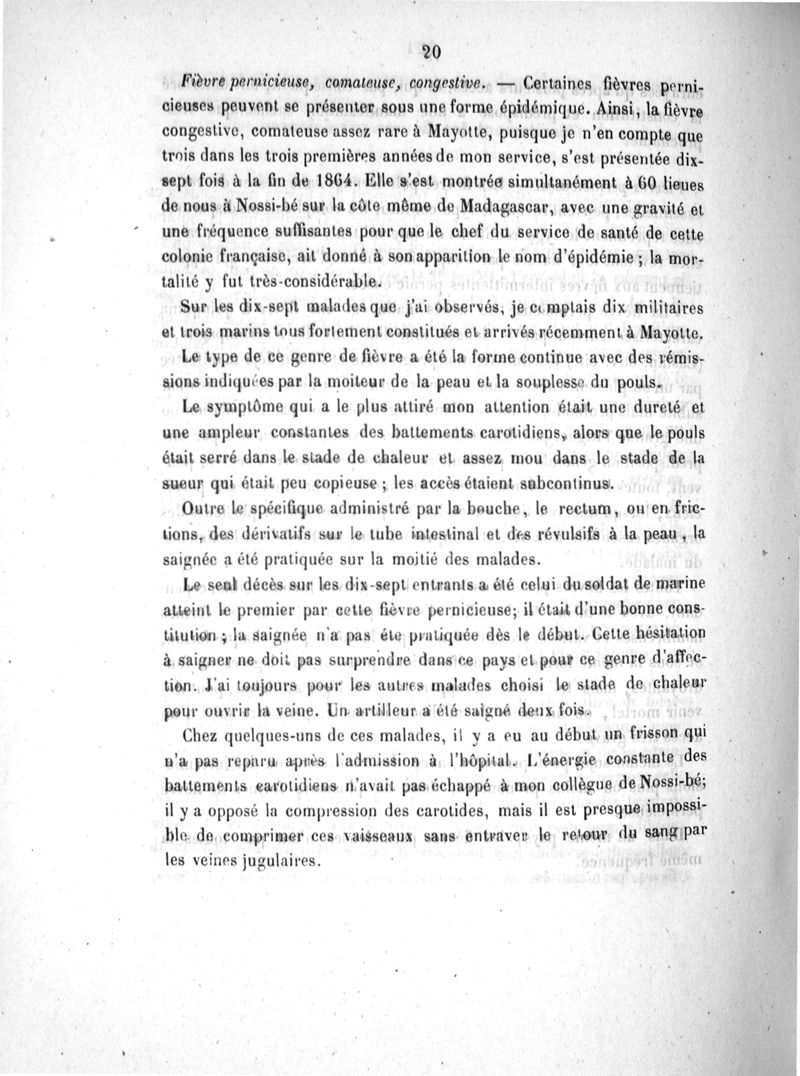 20

Fièvre pernicieuse, comateuse, congestive. — Certaines fièvres pernicieuses peuvent se présenter sous une forme épidémique. Ainsi, la fièvre congestive, comateuse assez rare à Mayotte, puisque je n'en compte que trois dans les trois premières années de mon service, s'est présentée dix-sept fois à la fin de 1864. Elle s'est montrée simultanément à 60 lieues de nous à Nossi-bé sur la côte même de Madagascar, avec une gravité et une fréquence suffisantes pour que le chef du service de santé de cette colonie française, ait donné à son apparition le nom d'épidémie ; la mortalité y fut très-considérable.

Sur les dix-sept malades que j'ai observés, je comptais dix militaires et trois marins tous fortement constitués et arrivés récemment à Mayotte.

Le type de ce genre de fièvre a été la forme continue avec des rémissions indiquées par la moiteur de la peau et la souplesse du pouls.

Le symptôme qui a le plus attiré mon attention était une dureté et une ampleur constantes des battements carotidiens, alors que le pouls était serré dans le stade de chaleur et assez mou dans le stade de la sueur qui était peu copieuse ; les accès étaient subcontinus.

Outre le spécifique administré par la bouche, le rectum, ou en frictions, des dérivatifs sur le tube intestinal et des révulsifs à la peau, la saignée a été pratiquée sur la moitié des malades.

Le seul décès sur les dix-sept entrants a été celui du soldat de marine atteint le premier par cette fièvre pernicieuse; il était d'une bonne constitution ; la saignée n'a pas été pratiquée dès le début. Cette hésitation à saigner ne doit pas surprendre dans ce pays et pour ce genre d'affection. J'ai toujours pour les autres malades choisi le stade de chaleur pour ouvrir la veine. Un artilleur a été saigné deux fois.

Chez quelques-uns de ces malades, il y a eu au début un frisson qui n'a pas reparu après l'admission à l'hôpital. L'énergie constante des battements carotidiens n'avait pas échappé à mon collègue de Nossi-bé; il y a opposé la compression des carotides, mais il est presque impossible de comprimer ces vaisseaux sans entraver le retour du sang par les veines jugulaires.